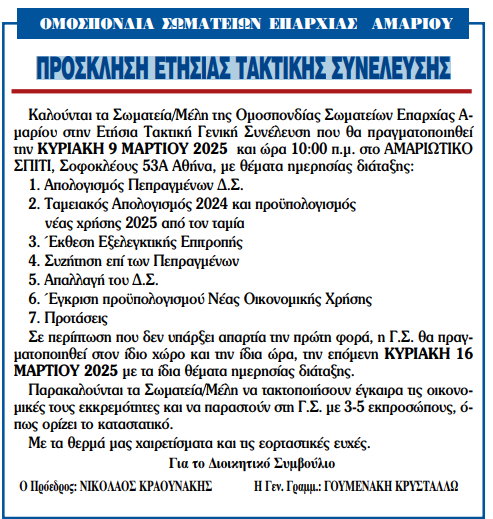 ΟΜΟΣΠΟΝΔΙΑ ΣΩΜΑΤΕΙΩΝ ΕΠΑΡΧΙΑΣ ΑΜΑΡΙΟΥ

ΠΡΟΣΚΛΗΣΗ ΕΤΗΣΙΑΣ ΤΑΚΤΙΚΗΣ ΣΥΝΕΛΕΥΣΗΣ

Καλούνται τα Σωματεία/Μέλη της Ομοσπονδίας Σωματείων Επαρχίας Αμαρίου στην Ετήσια Τακτική Γενική Συνέλευση που θα πραγματοποιηθεί την ΚΥΡΙΑΚΗ 9 ΜΑΡΤΙΟΥ 2025 και ώρα 10:00 π.μ. στο ΑΜΑΡΙΩΤΙΚΟ ΣΠΙΤΙ, Σοφοκλέους 53Α Αθήνα, με θέματα ημερησίας διάταξης:

1. Απολογισμός Πεπραγμένων Δ.Σ.
2. Ταμειακός Απολογισμός 2024 και προϋπολογισμός νέας χρήσης 2025 από τον ταμία
3. Έκθεση Εξελεγκτικής Επιτροπής
4. Συζήτηση επί των Πεπραγμένων
5. Απαλλαγή του Δ.Σ.
6. Έγκριση προϋπολογισμού Νέας Οικονομικής Χρήσης
7. Προτάσεις

Σε περίπτωση που δεν υπάρξει απαρτία την πρώτη φορά, η Γ.Σ. θα πραγματοποιηθεί στον ίδιο χώρο και την ίδια ώρα, την επόμενη ΚΥΡΙΑΚΗ 16 ΜΑΡΤΙΟΥ 2025 με τα ίδια θέματα ημερησίας διάταξης.

Παρακαλούνται τα Σωματεία/Μέλη να τακτοποιήσουν έγκαιρα τις οικονομικές τους εκκρεμότητες και να παραστούν στη Γ.Σ. με 3-5 εκπροσώπους, όπως ορίζει το καταστατικό.

Με τα θερμά μας χαιρετίσματα και τις εορταστικές ευχές.

Για το Διοικητικό Συμβούλιο

Ο Πρόεδρος: ΝΙΚΟΛΑΟΣ ΚΡΑΟΥΝΑΚΗΣ

Η Γεν. Γραμμ.: ΓΟΥΜΕΝΑΚΗ ΚΡΥΣΤΑΛΛΩ